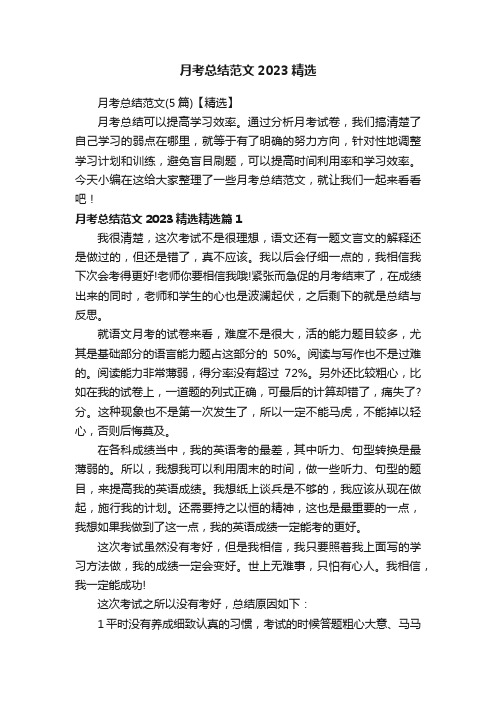 月考总结范文 2023 精选

月考总结范文(5 篇)【精选】

月考总结可以提高学习效率。通过分析月考试卷，我们搞清楚了自己学习的弱点在哪里，就等于有了明确的努力方向，针对性地调整学习计划和训练，避免盲目刷题，可以提高时间利用率和学习效率。今天小编在这给大家整理了一些月考总结范文，就让我们一起来看看吧！

月考总结范文 2023 精选精选篇 1

我很清楚，这次考试不是很理想，语文还有一题文言文的解释还是做过的，但还是错了，真不应该。我以后会仔细一点的，我相信我下次会考得更好!老师你要相信我哦!紧张而急促的月考结束了，在成绩出来的同时，老师和学生的心也是波澜起伏，之后剩下的就是总结与反思。

就语文月考的试卷来看，难度不是很大，活的能力题目较多，尤其是基础部分的语言能力题占这部分的 50%。阅读与写作也不是过难的。阅读能力非常薄弱，得分率没有超过 72%。另外还比较粗心，比如在我的试卷上，一道题的列式正确，可最后的计算却错了，痛失了?分。这种现象也不是第一次发生了，所以一定不能马虎，不能掉以轻心，否则后悔莫及。

在各科成绩当中，我的英语考的最差，其中听力、句型转换是最薄弱的。所以，我想我可以利用周末的时间，做一些听力、句型的题目，来提高我的英语成绩。我想纸上谈兵是不够的，我应该从现在做起，施行我的计划。还需要持之以恒的精神，这也是最重要的一点，我想如果我做到了这一点，我的英语成绩一定能考的更好。

这次考试虽然没有考好，但是我相信，我只要照着我上面写的学习方法做，我的成绩一定会变好。世上无难事，只怕有心人。我相信，我一定能成功!

这次考试之所以没有考好，总结原因如下：

1 平时没有养成细致认真的习惯，考试的时候答题粗心大意、马马